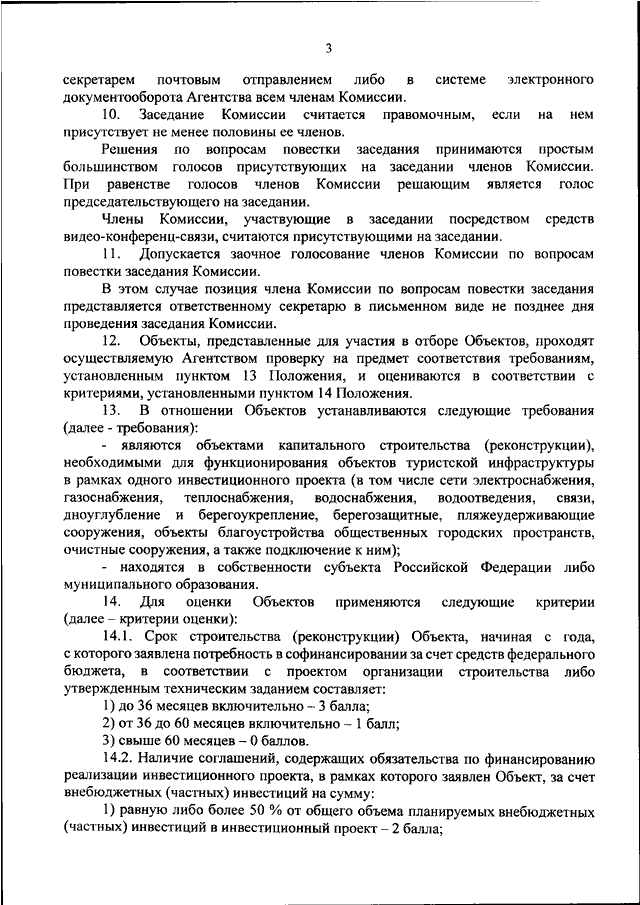 3

секретарем почтовым отправлением либо в системе электронного документооборота Агентства всем членам Комиссии.

10. Заседание Комиссии считается правомочным, если на нем присутствует не менее половины ее членов.

Решения по вопросам повестки заседания принимаются простым большинством голосов присутствующих на заседании членов Комиссии. При равенстве голосов членов Комиссии решающим является голос председательствующего на заседании.

Члены Комиссии, участвующие в заседании посредством средств видео-конференц-связи, считаются присутствующими на заседании.

11. Допускается заочное голосование членов Комиссии по вопросам повестки заседания Комиссии.

В этом случае позиция члена Комиссии по вопросам повестки заседания представляется ответственному секретарю в письменном виде не позднее дня проведения заседания Комиссии.

12. Объекты, представленные для участия в отборе Объектов, проходят осуществляемую Агентством проверку на предмет соответствия требованиям, установленным пунктом 13 Положения, и оцениваются в соответствии с критериями, установленными пунктом 14 Положения.

13. В отношении Объектов устанавливаются следующие требования (далее - требования):

- являются объектами капитального строительства (реконструкции), необходимыми для функционирования объектов туристской инфраструктуры в рамках одного инвестиционного проекта (в том числе сети электроснабжения, газоснабжения, теплоснабжения, водоснабжения, водоотведения, связи, дноуглубление и берегоукрепление, берегозащитные, пляжеудерживающие сооружения, объекты благоустройства общественных городских пространств, очистные сооружения, а также подключение к ним);

- находятся в собственности субъекта Российской Федерации либо муниципального образования.

14. Для оценки Объектов применяются следующие критерии (далее – критерии оценки):

14.1. Срок строительства (реконструкции) Объекта, начиная с года, с которого заявлена потребность в софинансировании за счет средств федерального бюджета, в соответствии с проектом организации строительства либо утвержденным техническим заданием составляет:

1) до 36 месяцев включительно – 3 балла;

2) от 36 до 60 месяцев включительно – 1 балл;

3) свыше 60 месяцев – 0 баллов.

14.2. Наличие соглашений, содержащих обязательства по финансированию реализации инвестиционного проекта, в рамках которого заявлен Объект, за счет внебюджетных (частных) инвестиций на сумму:

1) равную либо более 50 % от общего объема планируемых внебюджетных (частных) инвестиций в инвестиционный проект – 2 балла;